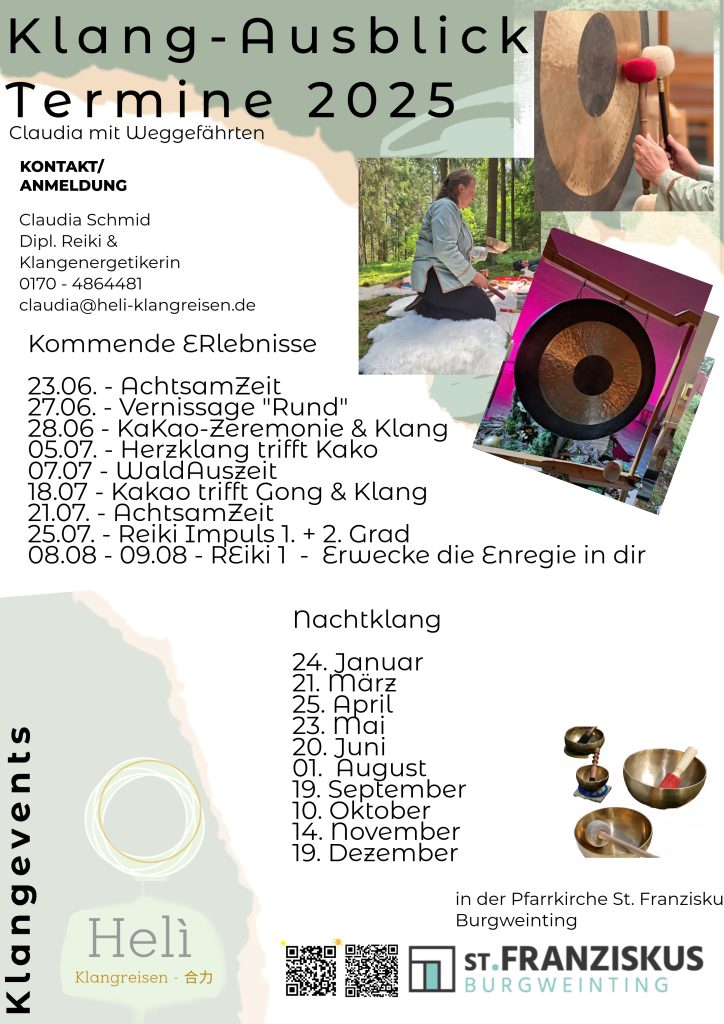 Klang-Ausblick
Termine 2025
Claudia mit Weggefährten

KONTAKT/
ANMELDUNG

Claudia Schmid
Dipl. Reiki &
Klangenergetikerin
0170 - 4864481
claudia@heli-klangreisen.de

Kommende ERlebnisse

23.06. - AchtsamZeit
27.06. - Vernissage "Rund"
28.06 - KaKao-Zeremonie & Klang
05.07. - Herzklang trifft Kako
07.07 - WaldAuszeit
18.07 - Kakao trifft Gong & Klang
21.07. - AchtsamZeit
25.07. - Reiki Impuls 1. + 2. Grad
08.08 - 09.08 - REiki 1 - Erwecke die Enregie in dir

Nachtklang

24. Januar
21. März
25. April
23. Mai
20. Juni
01. August
19. September
10. Oktober
14. November
19. Dezember

in der Pfarrkirche St. Franzisku
Burgweinting

Klangevents

Helì
Klangreisen - 合力

ST.FRANZISKUS
BURGWEINTING